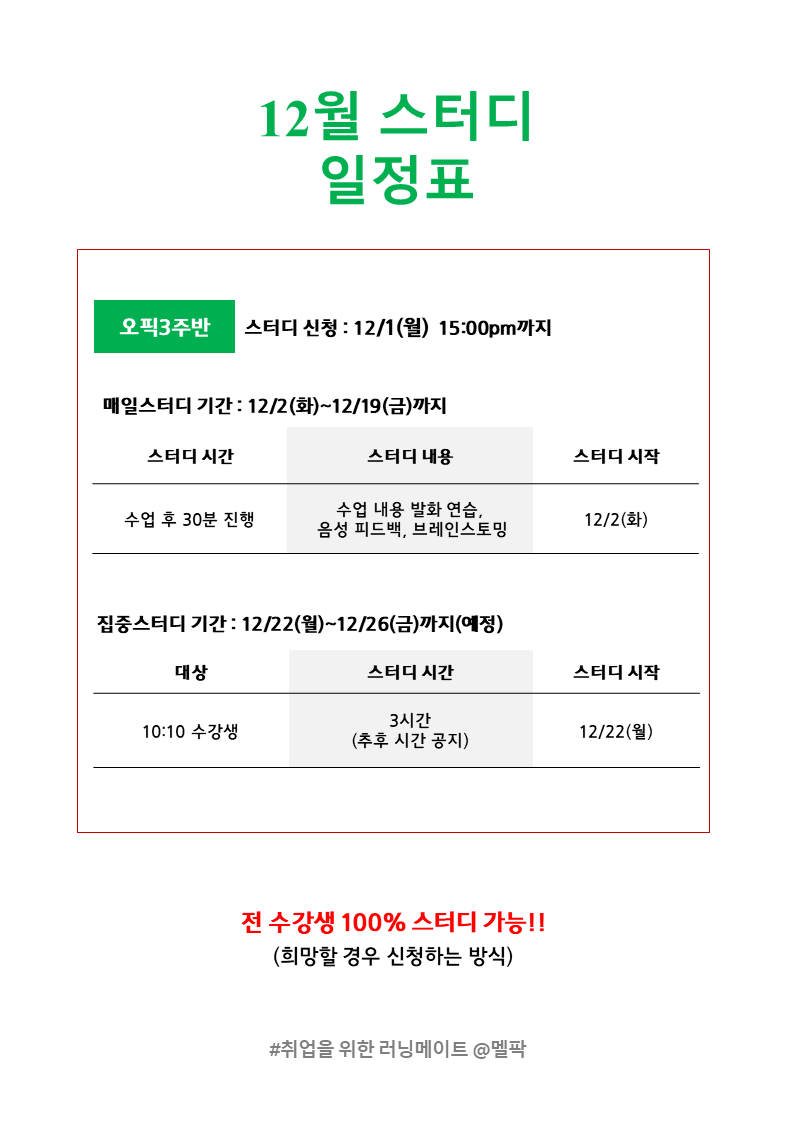 12월 스터디 일정표

오픽3주반 스터디 신청 : 12/1(월) 15:00pm까지

매일스터디 기간 : 12/2(화)~12/19(금)까지

| 스터디 시간 | 스터디 내용 | 스터디 시작 |
|---|---|---|
| 수업 후 30분 진행 | 수업 내용 발화 연습, 음성 피드백, 브레인스토밍 | 12/2(화) |

집중스터디 기간 : 12/22(월)~12/26(금)까지(예정)

| 대상 | 스터디 시간 | 스터디 시작 |
|---|---|---|
| 10:10 수강생 | 3시간 (추후 시간 공지) | 12/22(월) |

전 수강생 100% 스터디 가능!!
(희망할 경우 신청하는 방식)

#취업을 위한 러닝메이트 @멜팍